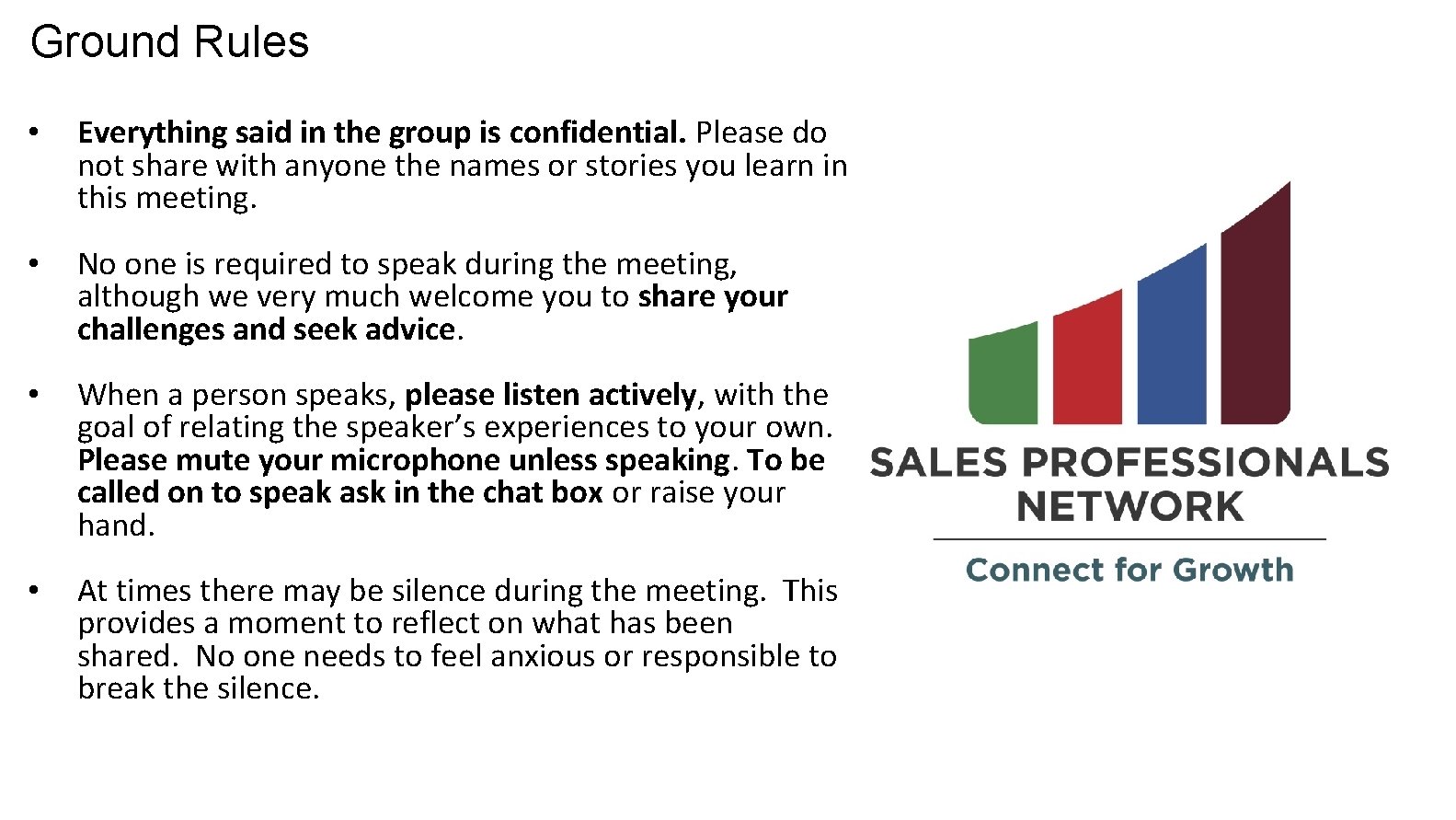 Ground Rules

• Everything said in the group is confidential. Please do not share with anyone the names or stories you learn in this meeting.

• No one is required to speak during the meeting, although we very much welcome you to share your challenges and seek advice.

• When a person speaks, please listen actively, with the goal of relating the speaker's experiences to your own. Please mute your microphone unless speaking. To be called on to speak ask in the chat box or raise your hand.

• At times there may be silence during the meeting. This provides a moment to reflect on what has been shared. No one needs to feel anxious or responsible to break the silence.

SALES PROFESSIONALS NETWORK

Connect for Growth